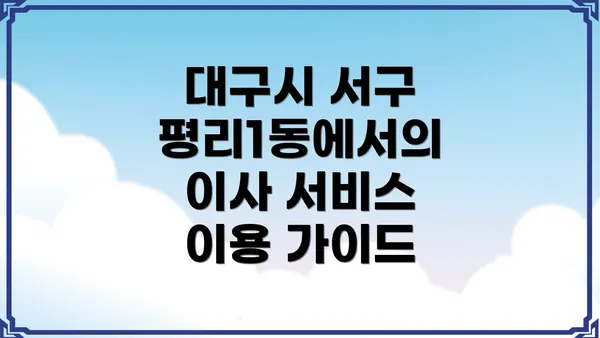 대구시 서구
평리1동에서의
이사 서비스
이용 가이드